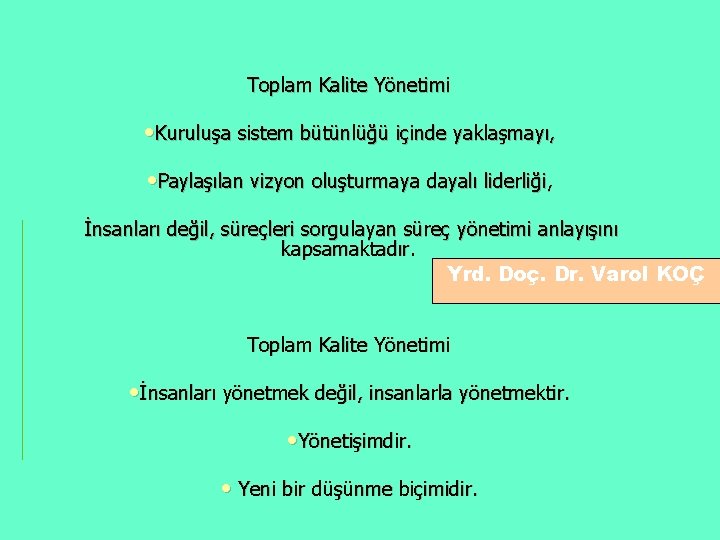 Toplam Kalite Yönetimi

•Kuruluşa sistem bütünlüğü içinde yaklaşmayı,

•Paylaşılan vizyon oluşturmaya dayalı liderliği,

İnsanları değil, süreçleri sorgulayan süreç yönetimi anlayışını kapsamaktadır.

Yrd. Doç. Dr. Varol KOÇ

Toplam Kalite Yönetimi

•İnsanları yönetmek değil, insanlarla yönetmektir.

•Yönetişimdir.

• Yeni bir düşünme biçimidir.